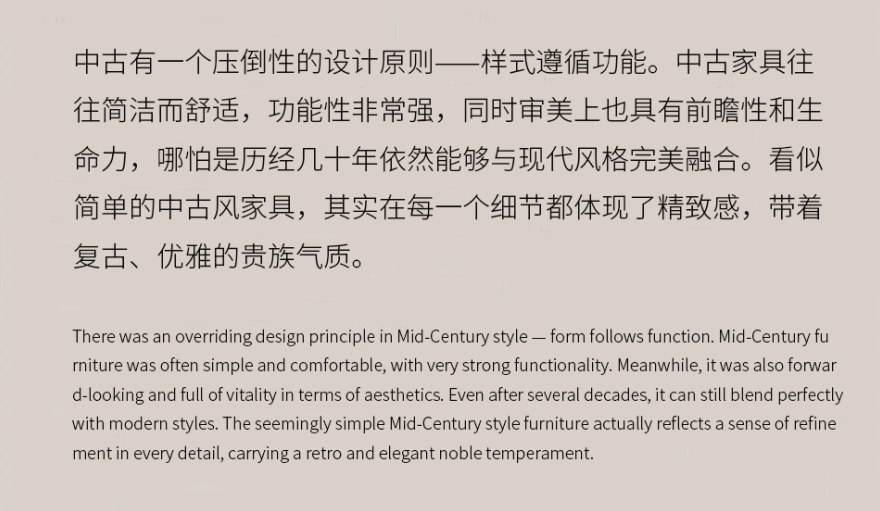 中古有一个压倒性的设计原则——样式遵循功能。中古家具往往简洁而舒适，功能性非常强，同时审美上也具有前瞻性和生命力，哪怕是历经几十年依然能够与现代风格完美融合。看似简单的中古风家具，其实在每一个细节都体现了精致感，带着复古、优雅的贵族气质。

There was an overriding design principle in Mid-Century style — form follows function. Mid-Century furniture was often simple and comfortable, with very strong functionality. Meanwhile, it was also forward-looking and full of vitality in terms of aesthetics. Even after several decades, it can still blend perfectly with modern styles. The seemingly simple Mid-Century style furniture actually reflects a sense of refinement in every detail, carrying a retro and elegant noble temperament.